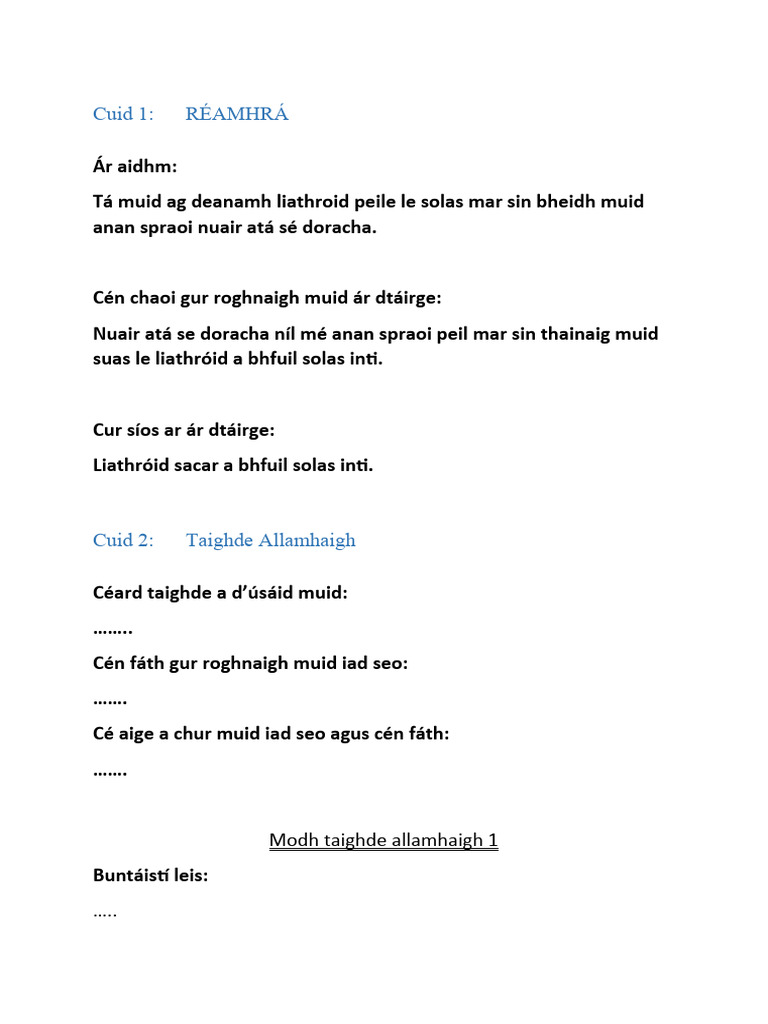 Cuid 1: RÉAMHRÁ

Ár aidhm:

Tá muid ag deanamh liathroid peile le solas mar sin bheidh muid anan spraoi nuair atá sé doracha.

Cén chaoi gur roghnaigh muid ár dtáirge:

Nuair atá se doracha níl mé anan spraoi peil mar sin thainaig muid suas le liathróid a bhfuil solas inti.

Cur síos ar ár dtáirge:

Liathróid sacar a bhfuil solas inti.

Cuid 2: Taighde Allamhaigh

Céard taighde a d'úsáid muid:

……..

Cén fáth gur roghnaigh muid iad seo:

…….

Cé aige a chur muid iad seo agus cén fáth:

…….

Modh taighde allamhaigh 1

Buntáistí leis:

…..